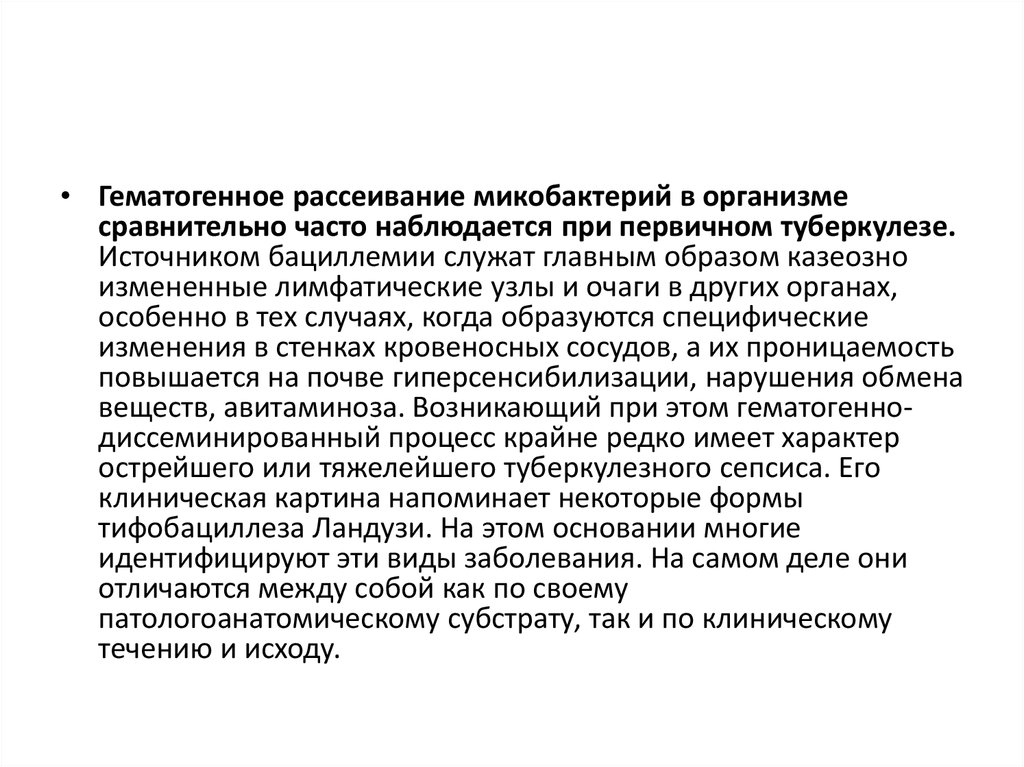 • Гематогенное рассеивание микобактерий в организме сравнительно часто наблюдается при первичном туберкулезе. Источником бациллемии служат главным образом казеозно измененные лимфатические узлы и очаги в других органах, особенно в тех случаях, когда образуются специфические изменения в стенках кровеносных сосудов, а их проницаемость повышается на почве гиперсенсибилизации, нарушения обмена веществ, авитаминоза. Возникающий при этом гематогенно-диссеминированный процесс крайне редко имеет характер острейшего или тяжелейшего туберкулезного сепсиса. Его клиническая картина напоминает некоторые формы тифобациллеза Ландузи. На этом основании многие идентифицируют эти виды заболевания. На самом деле они отличаются между собой как по своему патологоанатомическому субстрату, так и по клиническому течению и исходу.